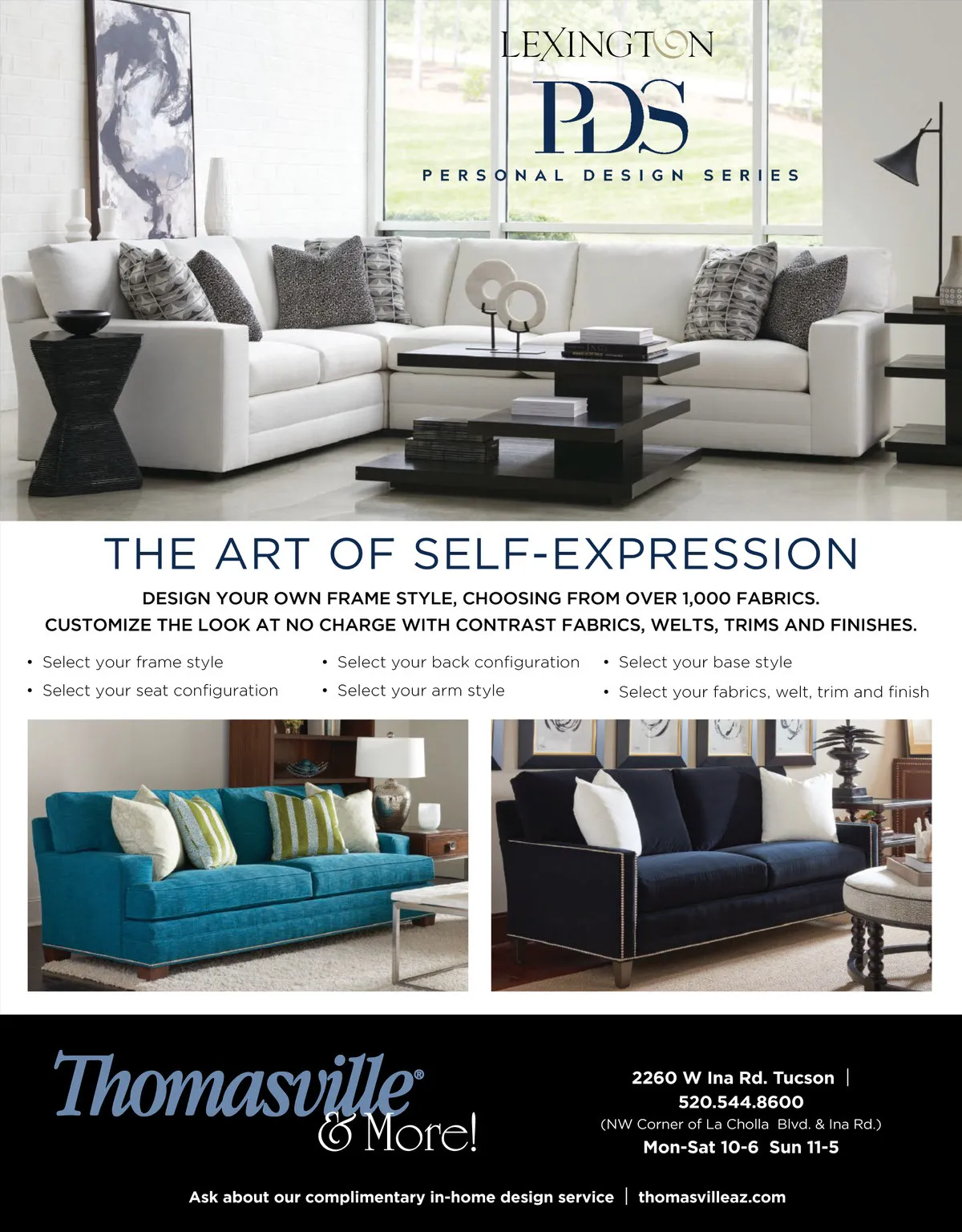 LEXINGTON

PDS

PERSONAL DESIGN SERIES

THE ART OF SELF-EXPRESSION

DESIGN YOUR OWN FRAME STYLE, CHOOSING FROM OVER 1,000 FABRICS.
CUSTOMIZE THE LOOK AT NO CHARGE WITH CONTRAST FABRICS, WELTS, TRIMS AND FINISHES.

• Select your frame style
• Select your seat configuration

• Select your back configuration
• Select your arm style

• Select your base style
• Select your fabrics, welt, trim and finish

Thomasville®
& More!

2260 W Ina Rd. Tucson |
520.544.8600
(NW Corner of La Cholla Blvd. & Ina Rd.)
Mon-Sat 10-6 Sun 11-5

Ask about our complimentary in-home design service | thomasvilleaz.com